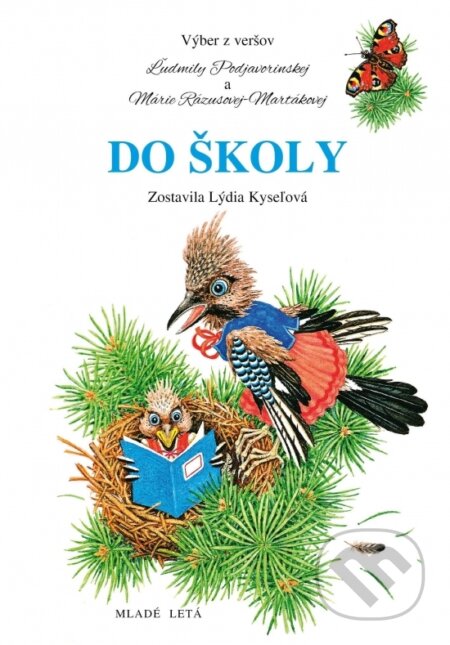 Výber z veršov
Ľudmily Podjavorinskej
a
Márie Rázusovej-Martákovej

DO ŠKOLY

Zostavila Lýdia Kyseľová

MLADÉ LETÁ